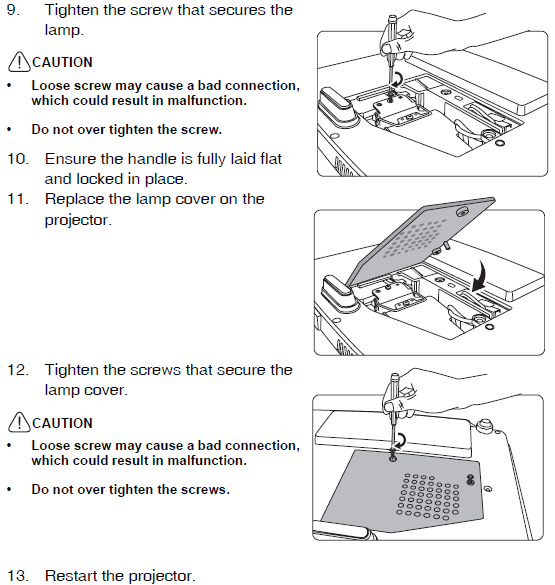 9. Tighten the screw that secures the lamp.

CAUTION
• Loose screw may cause a bad connection, which could result in malfunction.
• Do not over tighten the screw.

10. Ensure the handle is fully laid flat and locked in place.
11. Replace the lamp cover on the projector.

12. Tighten the screws that secure the lamp cover.

CAUTION
• Loose screw may cause a bad connection, which could result in malfunction.
• Do not over tighten the screws.

13. Restart the projector.